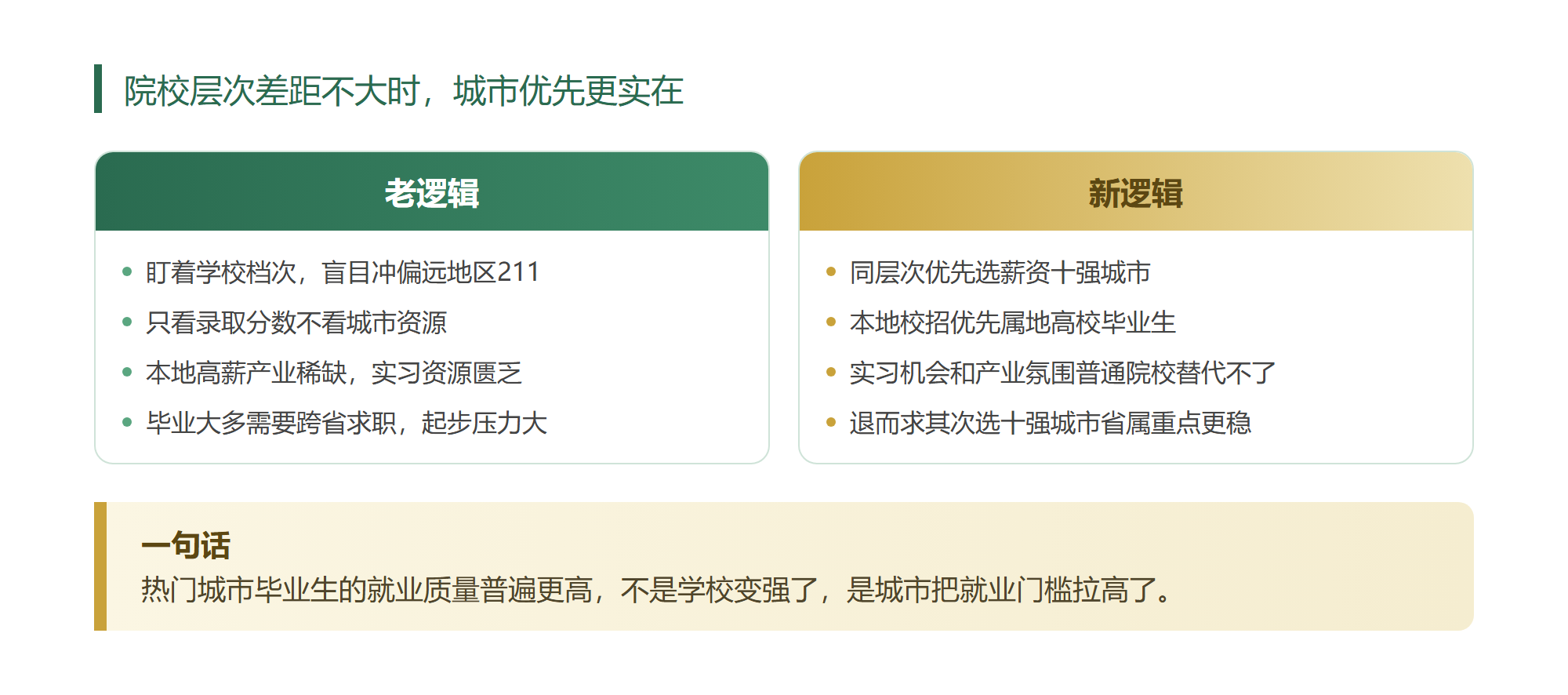 院校层次差距不大时，城市优先更实在

老逻辑

- 盯着学校档次，盲目冲偏远地区211
- 只看录取分数不看城市资源
- 本地高薪产业稀缺，实习资源匮乏
- 毕业大多需要跨省求职，起步压力大

新逻辑

- 同层次优先选薪资十强城市
- 本地校招优先属地高校毕业生
- 实习机会和产业氛围普通院校替代不了
- 退而求其次选十强城市省属重点更稳

一句话
热门城市毕业生的就业质量普遍更高，不是学校变强了，是城市把就业门槛拉高了。